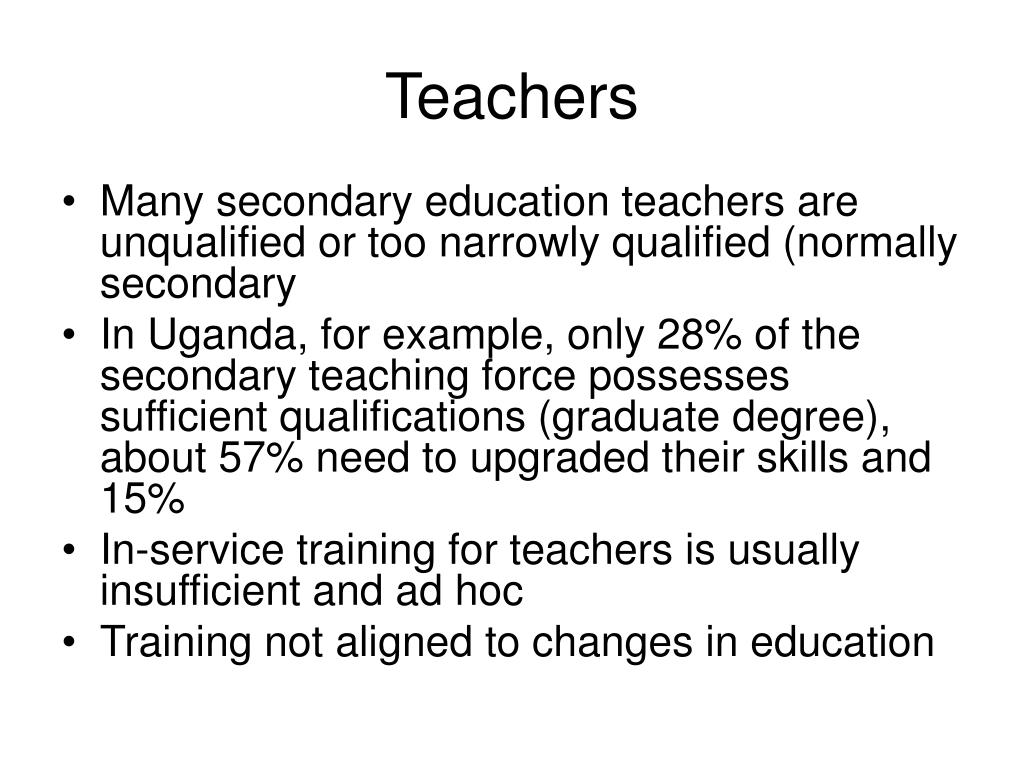 Teachers

• Many secondary education teachers are unqualified or too narrowly qualified (normally secondary
• In Uganda, for example, only 28% of the secondary teaching force possesses sufficient qualifications (graduate degree), about 57% need to upgraded their skills and 15%
• In-service training for teachers is usually insufficient and ad hoc
• Training not aligned to changes in education